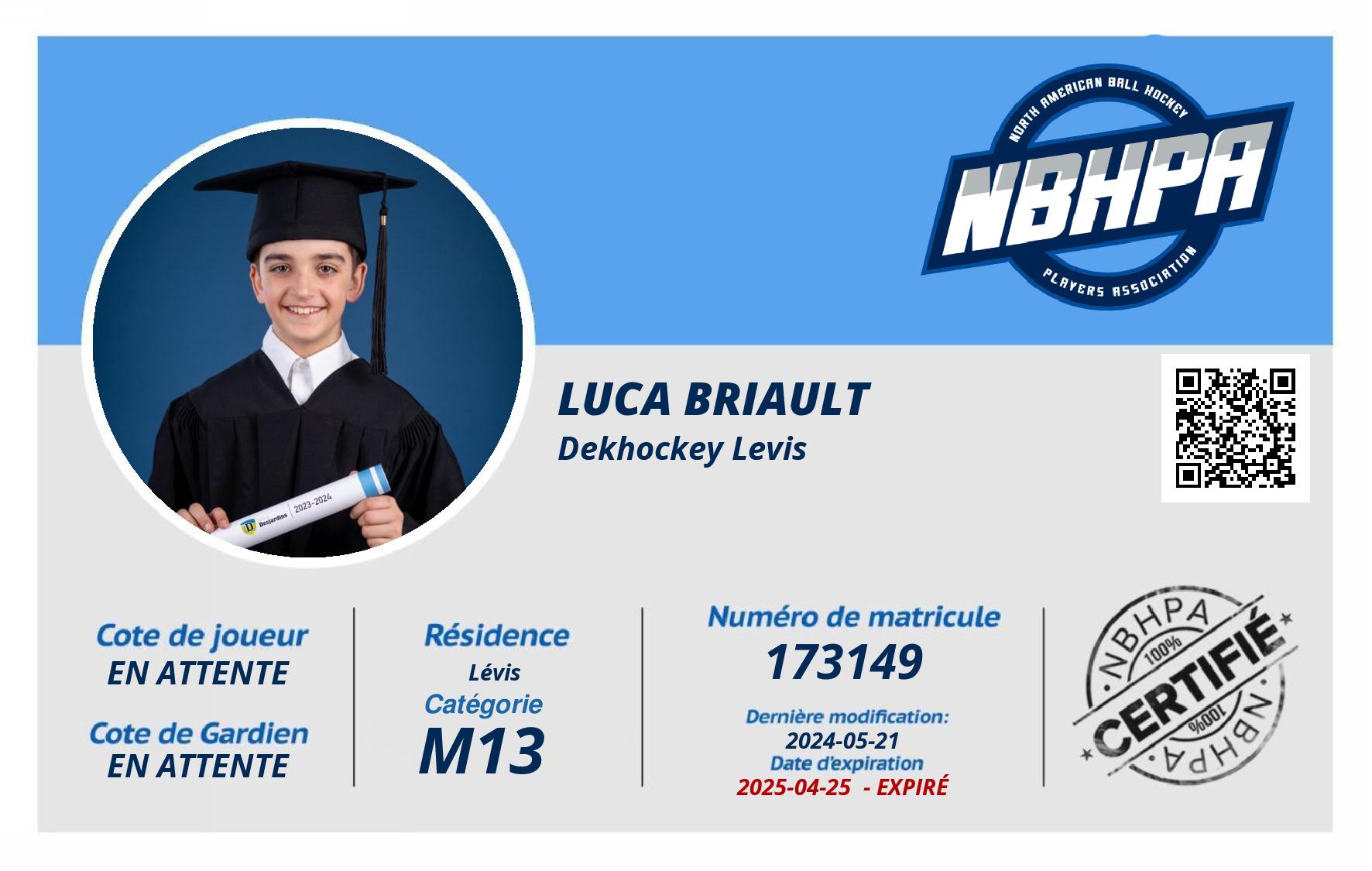 NORTH AMERICAN BALL HOCKEY
NBHPA
PLAYERS ASSOCIATION

LUCA BRIAULT
Dekhockey Levis

Cote de joueur
EN ATTENTE

Cote de Gardien
EN ATTENTE

Résidence
Lévis
Catégorie
M13

Numéro de matricule
173149
Dernière modification:
2024-05-21
Date d'expiration
2025-04-25 - EXPIRÉ

NBHPA
100%
CERTIFIÉ
100%
NBHPA